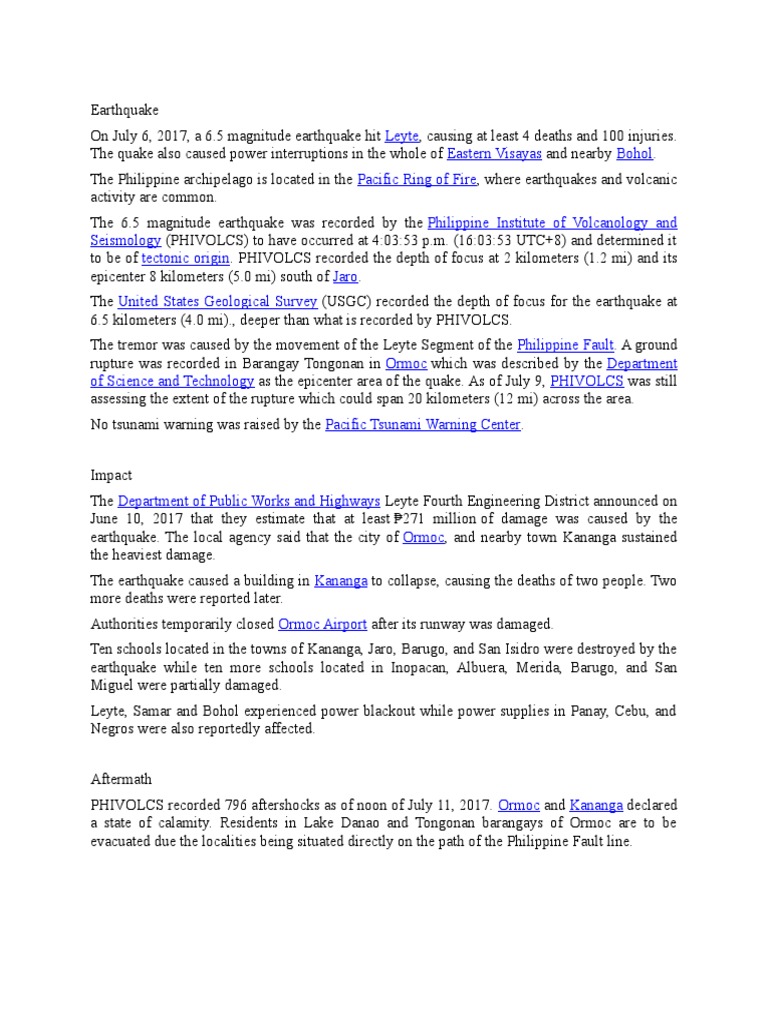 Earthquake

On July 6, 2017, a 6.5 magnitude earthquake hit Leyte, causing at least 4 deaths and 100 injuries. The quake also caused power interruptions in the whole of Eastern Visayas and nearby Bohol.

The Philippine archipelago is located in the Pacific Ring of Fire, where earthquakes and volcanic activity are common.

The 6.5 magnitude earthquake was recorded by the Philippine Institute of Volcanology and Seismology (PHIVOLCS) to have occurred at 4:03:53 p.m. (16:03:53 UTC+8) and determined it to be of tectonic origin. PHIVOLCS recorded the depth of focus at 2 kilometers (1.2 mi) and its epicenter 8 kilometers (5.0 mi) south of Jaro.

The United States Geological Survey (USGC) recorded the depth of focus for the earthquake at 6.5 kilometers (4.0 mi)., deeper than what is recorded by PHIVOLCS.

The tremor was caused by the movement of the Leyte Segment of the Philippine Fault. A ground rupture was recorded in Barangay Tongonan in Ormoc which was described by the Department of Science and Technology as the epicenter area of the quake. As of July 9, PHIVOLCS was still assessing the extent of the rupture which could span 20 kilometers (12 mi) across the area.

No tsunami warning was raised by the Pacific Tsunami Warning Center.

Impact

The Department of Public Works and Highways Leyte Fourth Engineering District announced on June 10, 2017 that they estimate that at least ₱271 million of damage was caused by the earthquake. The local agency said that the city of Ormoc, and nearby town Kananga sustained the heaviest damage.

The earthquake caused a building in Kananga to collapse, causing the deaths of two people. Two more deaths were reported later.

Authorities temporarily closed Ormoc Airport after its runway was damaged.

Ten schools located in the towns of Kananga, Jaro, Barugo, and San Isidro were destroyed by the earthquake while ten more schools located in Inopacan, Albuera, Merida, Barugo, and San Miguel were partially damaged.

Leyte, Samar and Bohol experienced power blackout while power supplies in Panay, Cebu, and Negros were also reportedly affected.

Aftermath

PHIVOLCS recorded 796 aftershocks as of noon of July 11, 2017. Ormoc and Kananga declared a state of calamity. Residents in Lake Danao and Tongonan barangays of Ormoc are to be evacuated due the localities being situated directly on the path of the Philippine Fault line.